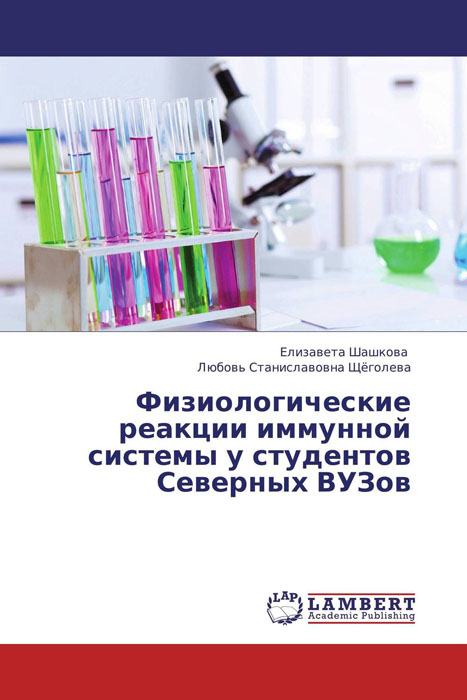 Елизавета Шашкова
Любовь Станиславовна Щёголева

Физиологические реакции иммунной системы у студентов Северных ВУЗов

LAP
LAMBERT
Academic Publishing